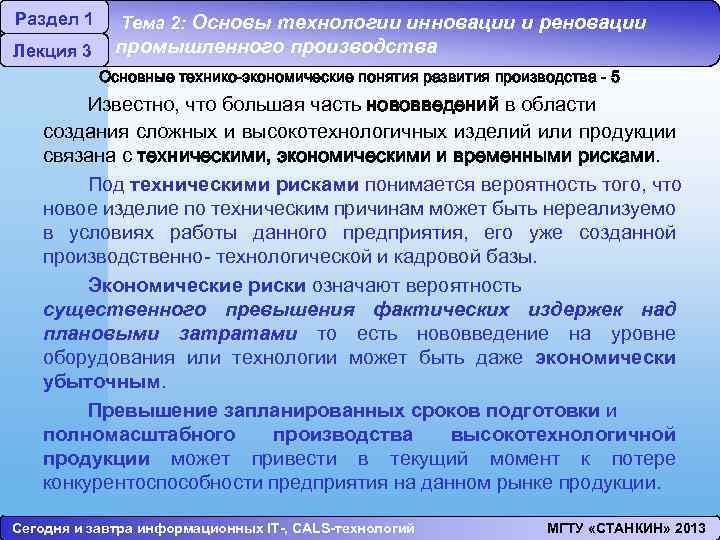 Раздел 1

Лекция 3

Тема 2: Основы технологии инновации и реновации промышленного производства

Основные технико-экономические понятия развития производства - 5

Известно, что большая часть нововведений в области создания сложных и высокотехнологичных изделий или продукции связана с техническими, экономическими и временными рисками.

Под техническими рисками понимается вероятность того, что новое изделие по техническим причинам может быть нереализуемо в условиях работы данного предприятия, его уже созданной производственно- технологической и кадровой базы.

Экономические риски означают вероятность существенного превышения фактических издержек над плановыми затратами то есть нововведение на уровне оборудования или технологии может быть даже экономически убыточным.

Превышение запланированных сроков подготовки и полномасштабного производства высокотехнологичной продукции может привести в текущий момент к потере конкурентоспособности предприятия на данном рынке продукции.

Сегодня и завтра информационных IT-, CALS-технологий

МГТУ «СТАНКИН» 2013